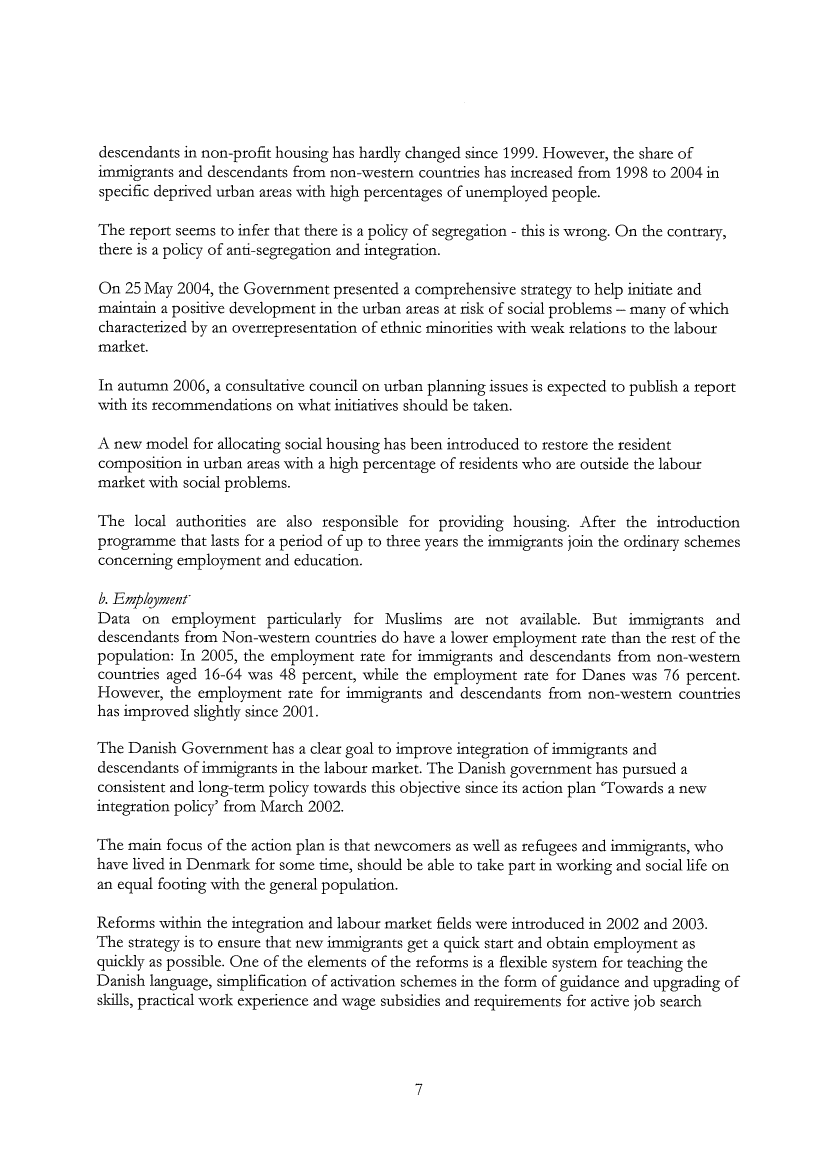 descendants in non-profit housing has hardly changed since 1999. However, the share of immigrants and descendants from non-western countries has increased from 1998 to 2004 in specific deprived urban areas with high percentages of unemployed people.

The report seems to infer that there is a policy of segregation - this is wrong. On the contrary, there is a policy of anti-segregation and integration.

On 25 May 2004, the Government presented a comprehensive strategy to help initiate and maintain a positive development in the urban areas at risk of social problems – many of which characterized by an overrepresentation of ethnic minorities with weak relations to the labour market.

In autumn 2006, a consultative council on urban planning issues is expected to publish a report with its recommendations on what initiatives should be taken.

A new model for allocating social housing has been introduced to restore the resident composition in urban areas with a high percentage of residents who are outside the labour market with social problems.

The local authorities are also responsible for providing housing. After the introduction programme that lasts for a period of up to three years the immigrants join the ordinary schemes concerning employment and education.

b. Employment
Data on employment particularly for Muslims are not available. But immigrants and descendants from Non-western countries do have a lower employment rate than the rest of the population: In 2005, the employment rate for immigrants and descendants from non-western countries aged 16-64 was 48 percent, while the employment rate for Danes was 76 percent. However, the employment rate for immigrants and descendants from non-western countries has improved slightly since 2001.

The Danish Government has a clear goal to improve integration of immigrants and descendants of immigrants in the labour market. The Danish government has pursued a consistent and long-term policy towards this objective since its action plan 'Towards a new integration policy' from March 2002.

The main focus of the action plan is that newcomers as well as refugees and immigrants, who have lived in Denmark for some time, should be able to take part in working and social life on an equal footing with the general population.

Reforms within the integration and labour market fields were introduced in 2002 and 2003. The strategy is to ensure that new immigrants get a quick start and obtain employment as quickly as possible. One of the elements of the reforms is a flexible system for teaching the Danish language, simplification of activation schemes in the form of guidance and upgrading of skills, practical work experience and wage subsidies and requirements for active job search

7